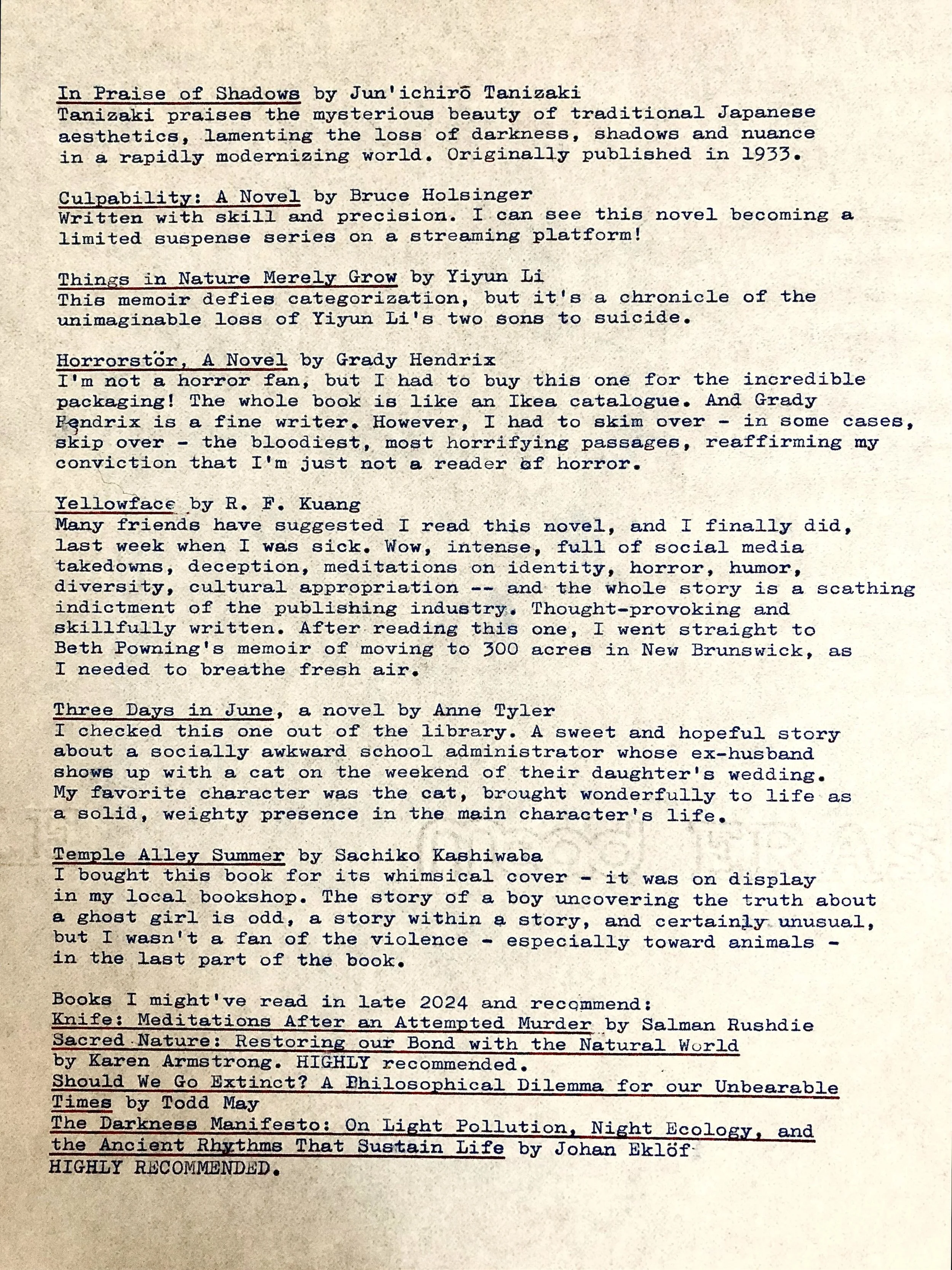 In Praise of Shadows by Jun'ichirō Tanizaki
Tanizaki praises the mysterious beauty of traditional Japanese aesthetics, lamenting the loss of darkness, shadows and nuance in a rapidly modernizing world. Originally published in 1933.

Culpability: A Novel by Bruce Holsinger
Written with skill and precision. I can see this novel becoming a limited suspense series on a streaming platform!

Things in Nature Merely Grow by Yiyun Li
This memoir defies categorization, but it's a chronicle of the unimaginable loss of Yiyun Li's two sons to suicide.

Horrorstör, A Novel by Grady Hendrix
I'm not a horror fan, but I had to buy this one for the incredible packaging! The whole book is like an Ikea catalogue. And Grady Hendrix is a fine writer. However, I had to skim over - in some cases, skip over - the bloodiest, most horrifying passages, reaffirming my conviction that I'm just not a reader of horror.

Yellowface by R. F. Kuang
Many friends have suggested I read this novel, and I finally did, last week when I was sick. Wow, intense, full of social media takedowns, deception, meditations on identity, horror, humor, diversity, cultural appropriation -- and the whole story is a scathing indictment of the publishing industry. Thought-provoking and skillfully written. After reading this one, I went straight to Beth Powning's memoir of moving to 300 acres in New Brunswick, as I needed to breathe fresh air.

Three Days in June, a novel by Anne Tyler
I checked this one out of the library. A sweet and hopeful story about a socially awkward school administrator whose ex-husband shows up with a cat on the weekend of their daughter's wedding. My favorite character was the cat, brought wonderfully to life as a solid, weighty presence in the main character's life.

Temple Alley Summer by Sachiko Kashiwaba
I bought this book for its whimsical cover - it was on display in my local bookshop. The story of a boy uncovering the truth about a ghost girl is odd, a story within a story, and certainly unusual, but I wasn't a fan of the violence - especially toward animals - in the last part of the book.

Books I might've read in late 2024 and recommend:
Knife: Meditations After an Attempted Murder by Salman Rushdie
Sacred Nature: Restoring our Bond with the Natural World by Karen Armstrong. HIGHLY recommended.
Should We Go Extinct? A Philosophical Dilemma for our Unbearable Times by Todd May
The Darkness Manifesto: On Light Pollution, Night Ecology, and the Ancient Rhythms That Sustain Life by Johan Eklöf
HIGHLY RECOMMENDED.